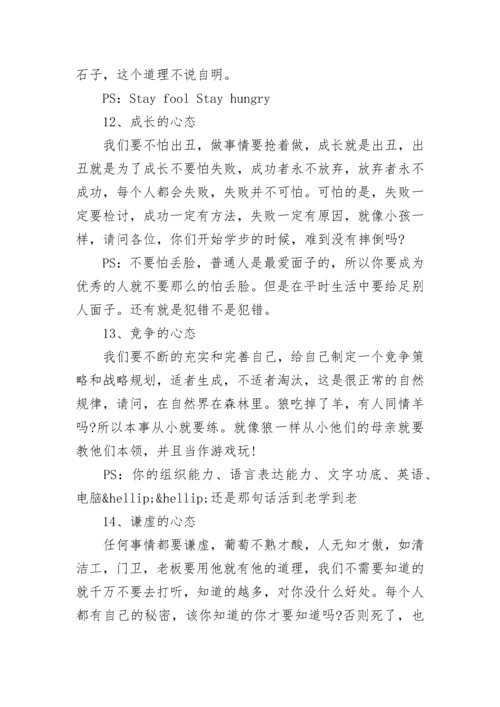 石子，这个道理不说自明。

PS：Stay fool Stay hungry

12、成长的心态

我们要不怕出丑，做事情要抢着做，成长就是出丑，出丑就是为了成长不要怕失败，成功者永不放弃，放弃者永不成功，每个人都会失败，失败并不可怕。可怕的是，失败一定要检讨，成功一定有方法，失败一定有原因，就像小孩一样，请问各位，你们开始学步的时候，难到没有摔倒吗?

PS：不要怕丢脸，普通人是最爱面子的，所以你要成为优秀的人就不要那么的怕丢脸。但是在平时生活中要给足别人面子。还有就是犯错不是犯错。

13、竞争的心态

我们要不断的充实和完善自己，给自己制定一个竞争策略和战略规划，适者生成，不适者淘汰，这是很正常的自然规律，请问，在自然界在森林里。狼吃掉了羊，有人同情羊吗?所以本事从小就要练。就像狼一样从小他们的母亲就要教他们本领，并且当作游戏玩!

PS：你的组织能力、语言表达能力、文字功底、英语、电脑&hellip;&hellip;还是那句话活到老学到老

14、谦虚的心态

任何事情都要谦虚，葡萄不熟才酸，人无知才傲，如清洁工，门卫，老板要用他就有他的道理，我们不需要知道的就千万不要去打听，知道的越多，对你没什么好处。每个人都有自己的秘密，该你知道的你才要知道吗?否则死了，也